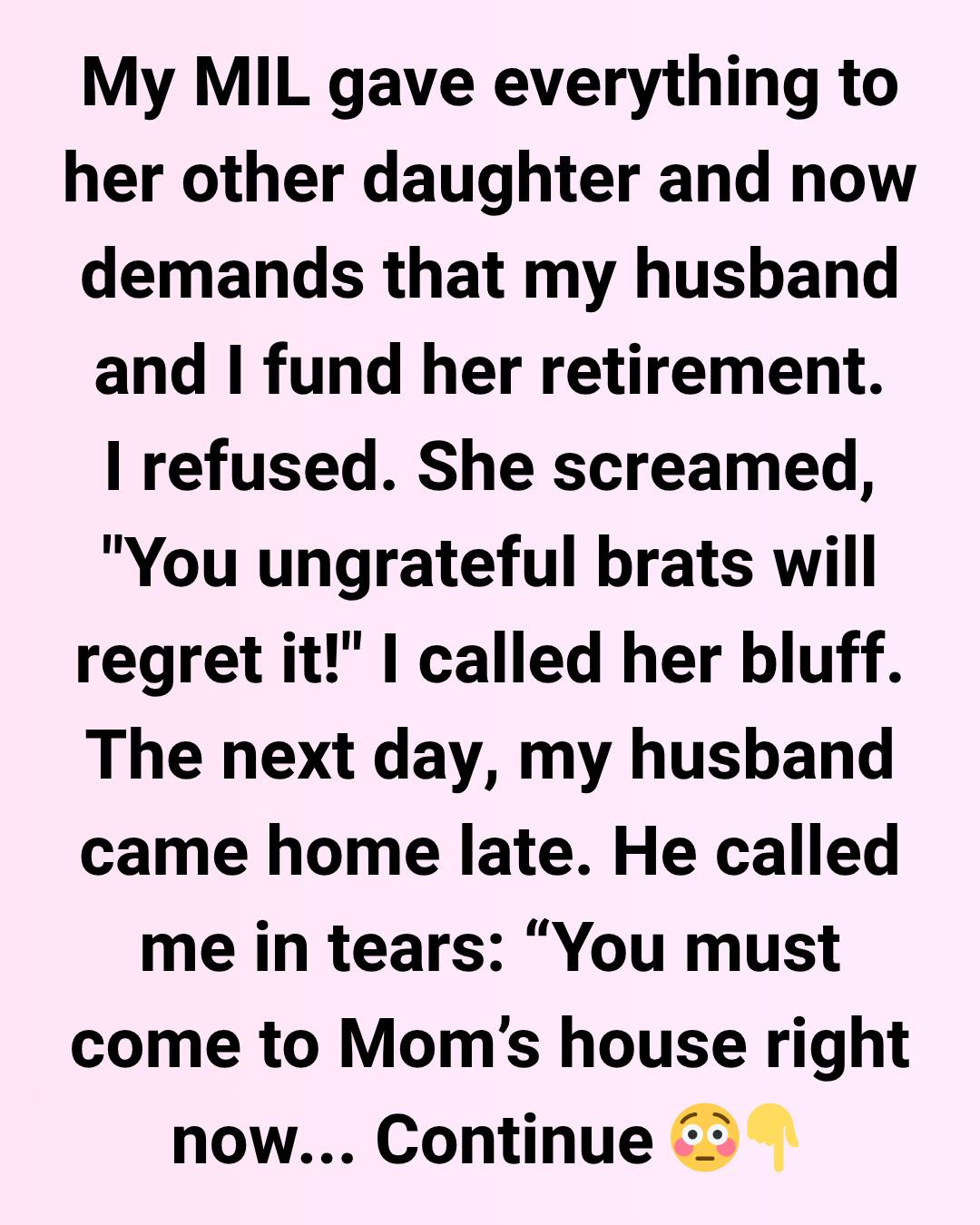 My MIL gave everything to her other daughter and now demands that my husband and I fund her retirement. I refused. She screamed, "You ungrateful brats will regret it!" I called her bluff. The next day, my husband came home late. He called me in tears: "You must come to Mom's house right now... Continue 😳👇